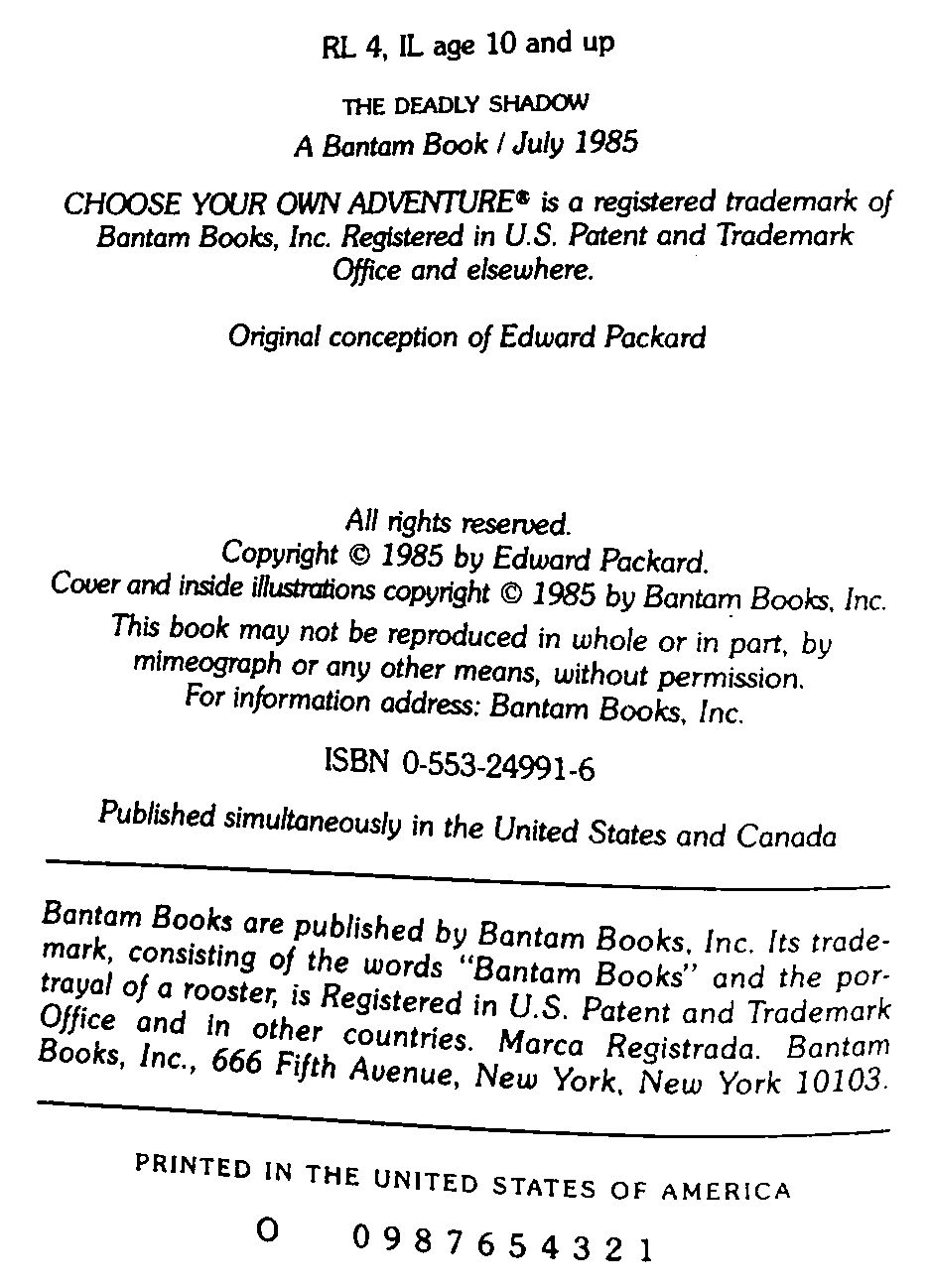 RL 4, IL age 10 and up

THE DEADLY SHADOW
A Bantam Book / July 1985

CHOOSE YOUR OWN ADVENTURE® is a registered trademark of Bantam Books, Inc. Registered in U.S. Patent and Trademark Office and elsewhere.

Original conception of Edward Packard

All rights reserved.
Copyright © 1985 by Edward Packard.
Cover and inside illustrations copyright © 1985 by Bantam Books, Inc.
This book may not be reproduced in whole or in part, by mimeograph or any other means, without permission.
For information address: Bantam Books, Inc.

ISBN 0-553-24991-6

Published simultaneously in the United States and Canada

Bantam Books are published by Bantam Books, Inc. Its trademark, consisting of the words "Bantam Books" and the portrayal of a rooster, is Registered in U.S. Patent and Trademark Office and in other countries. Marca Registrada. Bantam Books, Inc., 666 Fifth Avenue, New York, New York 10103.

PRINTED IN THE UNITED STATES OF AMERICA

O 0 9 8 7 6 5 4 3 2 1